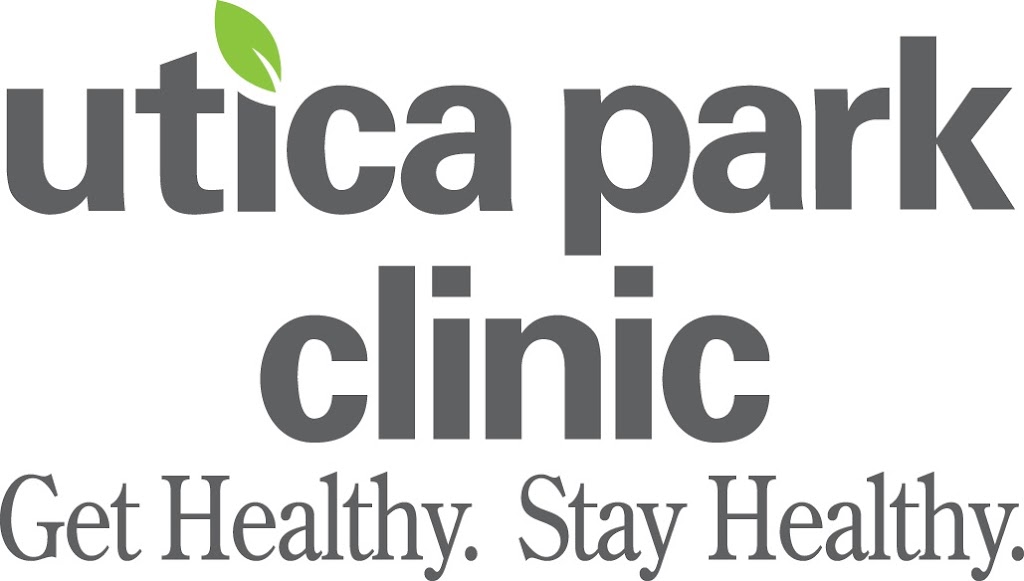 utica park
clinic
Get Healthy. Stay Healthy.